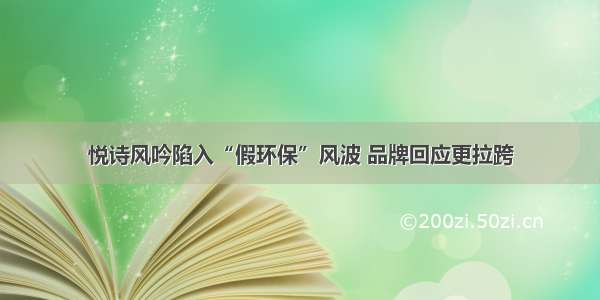 悦诗风吟陷入“假环保”风波 品牌回应更拉跨

©200zi.50zi.cn